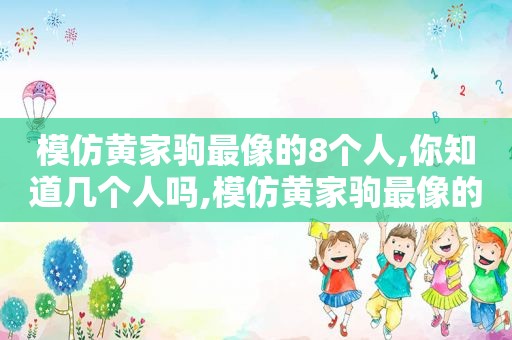 1
2 ?
B

模仿黄家驹最像的8个人,你知道几个人吗,模仿黄家驹最像的